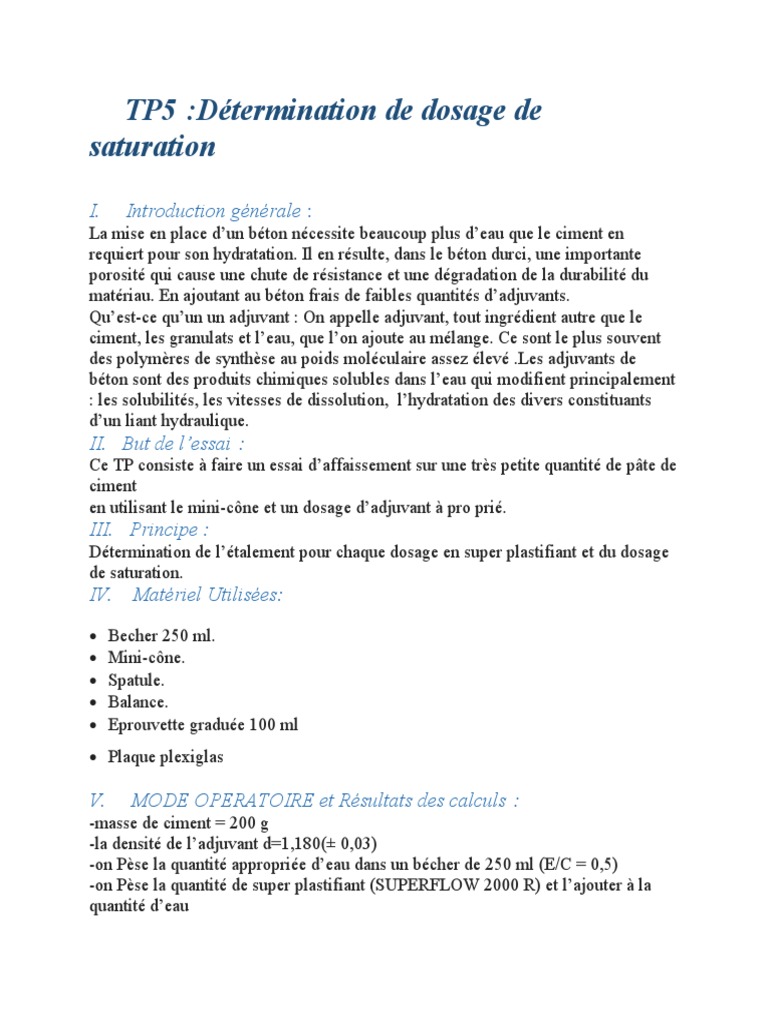 TP5 :Détermination de dosage de saturation

I. Introduction générale :

La mise en place d'un béton nécessite beaucoup plus d'eau que le ciment en requiert pour son hydratation. Il en résulte, dans le béton durci, une importante porosité qui cause une chute de résistance et une dégradation de la durabilité du matériau. En ajoutant au béton frais de faibles quantités d'adjuvants.
Qu'est-ce qu'un un adjuvant : On appelle adjuvant, tout ingrédient autre que le ciment, les granulats et l'eau, que l'on ajoute au mélange. Ce sont le plus souvent des polymères de synthèse au poids moléculaire assez élevé .Les adjuvants de béton sont des produits chimiques solubles dans l'eau qui modifient principalement : les solubilités, les vitesses de dissolution, l'hydratation des divers constituants d'un liant hydraulique.

II. But de l'essai :

Ce TP consiste à faire un essai d'affaissement sur une très petite quantité de pâte de ciment
en utilisant le mini-cône et un dosage d'adjuvant à pro prié.

III. Principe :

Détermination de l'étalement pour chaque dosage en super plastifiant et du dosage de saturation.

IV. Matériel Utilisées:

• Becher 250 ml.
• Mini-cône.
• Spatule.
• Balance.
• Eprouvette graduée 100 ml
• Plaque plexiglas

V. MODE OPERATOIRE et Résultats des calculs :

-masse de ciment = 200 g
-la densité de l'adjuvant d=1,180(± 0,03)
-on Pèse la quantité appropriée d'eau dans un bécher de 250 ml (E/C = 0,5)
-on Pèse la quantité de super plastifiant (SUPERFLOW 2000 R) et l'ajouter à la quantité d'eau